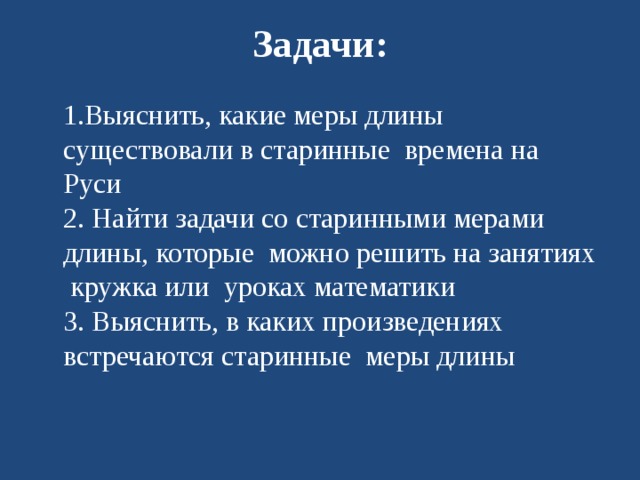 Задачи:

1.Выяснить, какие меры длины существовали в старинные времена на Руси
2. Найти задачи со старинными мерами длины, которые можно решить на занятиях кружка или уроках математики
3. Выяснить, в каких произведениях встречаются старинные меры длины